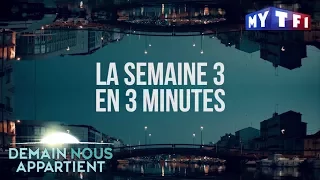 MY TF1

LA SEMAINE 3
EN 3 MINUTES

DEMAIN NOUS
APPARTIENT